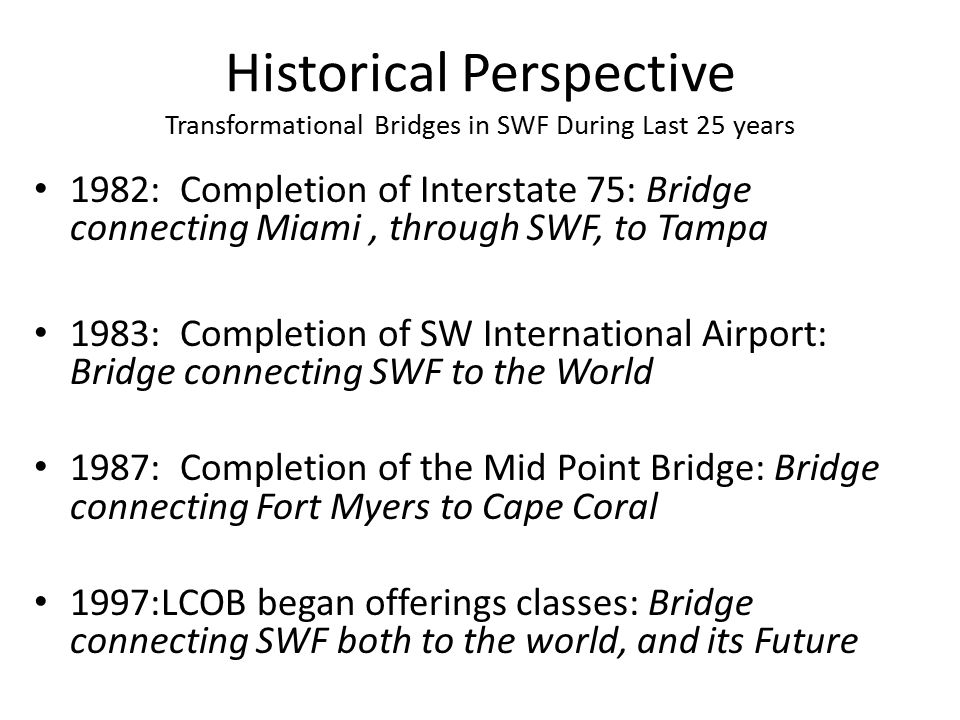 Historical Perspective
Transformational Bridges in SWF During Last 25 years

• 1982: Completion of Interstate 75: Bridge connecting Miami , through SWF, to Tampa

• 1983: Completion of SW International Airport: Bridge connecting SWF to the World

• 1987: Completion of the Mid Point Bridge: Bridge connecting Fort Myers to Cape Coral

• 1997:LCOB began offerings classes: Bridge connecting SWF both to the world, and its Future